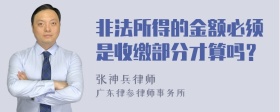 非法所得的金额必须是收缴部分才算吗？

张神兵律师

广东律参律师事务所